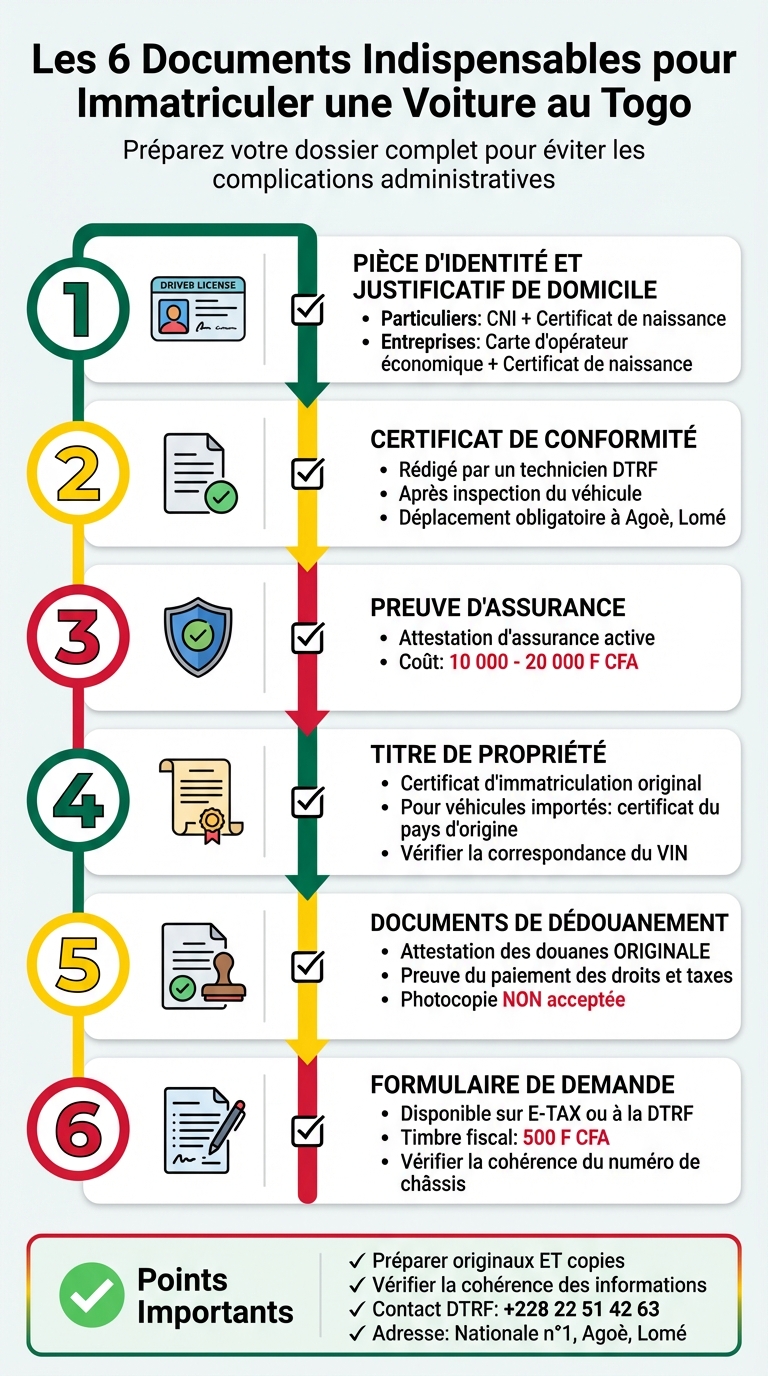 Les 6 Documents Indispensables pour Immatriculer une Voiture au Togo

Préparez votre dossier complet pour éviter les complications administratives

1

DRIVEB LICENSE

PIÈCE D'IDENTITÉ ET JUSTIFICATIF DE DOMICILE
• Particuliers: CNI + Certificat de naissance
• Entreprises: Carte d'opérateur économique + Certificat de naissance

2

CERTIFICAT DE CONFORMITÉ
• Rédigé par un technicien DTRF
• Après inspection du véhicule
• Déplacement obligatoire à Agoè, Lomé

3

PREUVE D'ASSURANCE
• Attestation d'assurance active
• Coût: 10 000 - 20 000 F CFA

4

TITRE DE PROPRIÉTÉ
• Certificat d'immatriculation original
• Pour véhicules importés: certificat du pays d'origine
• Vérifier la correspondance du VIN

5

DOCUMENTS DE DÉDOUANEMENT
• Attestation des douanes ORIGINALE
• Preuve du paiement des droits et taxes
• Photocopie NON acceptée

6

FORMULAIRE DE DEMANDE
• Disponible sur E-TAX ou à la DTRF
• Timbre fiscal: 500 F CFA
• Vérifier la cohérence du numéro de châssis

Points Importants

✓ Préparer originaux ET copies
✓ Vérifier la cohérence des informations
✓ Contact DTRF: +228 22 51 42 63
✓ Adresse: Nationale n°1, Agoè, Lomé